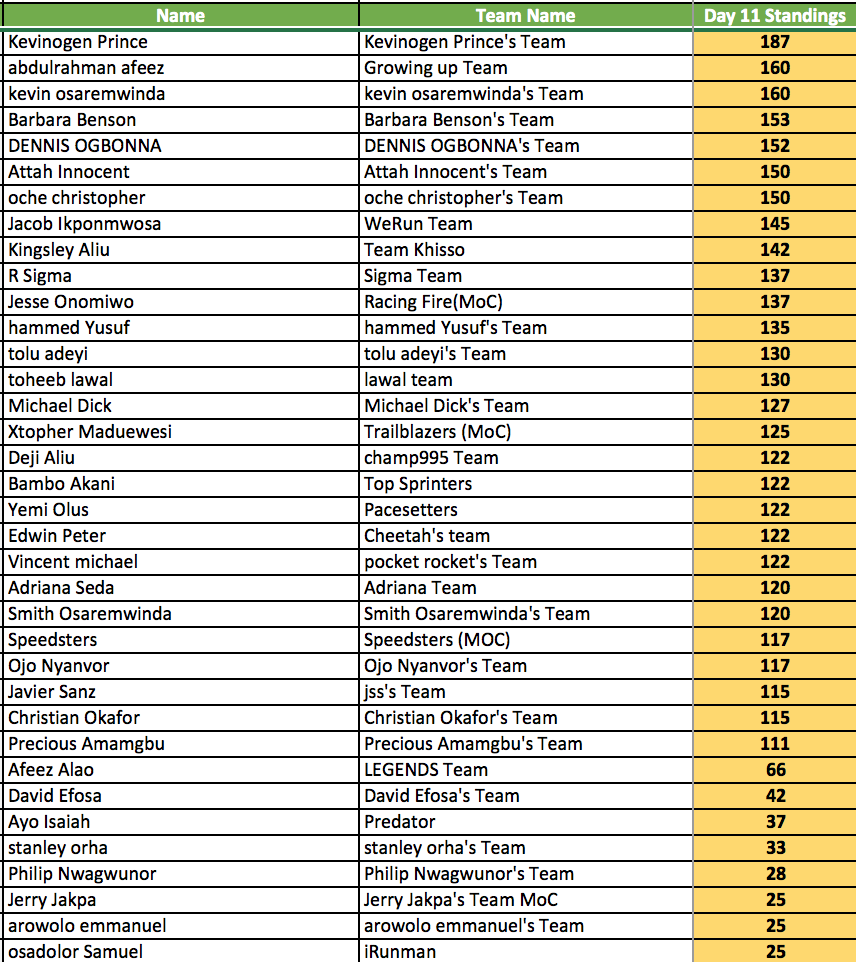 | Name | Team Name | Day 11 Standings |
|---|---|---|
| Kevinogen Prince | Kevinogen Prince's Team | 187 |
| abdulrahman afeez | Growing up Team | 160 |
| kevin osaremwinda | kevin osaremwinda's Team | 160 |
| Barbara Benson | Barbara Benson's Team | 153 |
| DENNIS OGBONNA | DENNIS OGBONNA's Team | 152 |
| Attah Innocent | Attah Innocent's Team | 150 |
| oche christopher | oche christopher's Team | 150 |
| Jacob Ikponmwosa | WeRun Team | 145 |
| Kingsley Aliu | Team Khisso | 142 |
| R Sigma | Sigma Team | 137 |
| Jesse Onomiwo | Racing Fire(MoC) | 137 |
| hammed Yusuf | hammed Yusuf's Team | 135 |
| tolu adeyi | tolu adeyi's Team | 130 |
| toheeb lawal | lawal team | 130 |
| Michael Dick | Michael Dick's Team | 127 |
| Xtopher Maduewesi | Trailblazers (MoC) | 125 |
| Deji Aliu | champ995 Team | 122 |
| Bambo Akani | Top Sprinters | 122 |
| Yemi Olus | Pacesetters | 122 |
| Edwin Peter | Cheetah's team | 122 |
| Vincent michael | pocket rocket's Team | 122 |
| Adriana Seda | Adriana Team | 120 |
| Smith Osaremwinda | Smith Osaremwinda's Team | 120 |
| Speedsters | Speedsters (MOC) | 117 |
| Ojo Nyanvor | Ojo Nyanvor's Team | 117 |
| Javier Sanz | jss's Team | 115 |
| Christian Okafor | Christian Okafor's Team | 115 |
| Precious Amamgbu | Precious Amamgbu's Team | 111 |
| Afeez Alao | LEGENDS Team | 66 |
| David Efosa | David Efosa's Team | 42 |
| Ayo Isaiah | Predator | 37 |
| stanley orha | stanley orha's Team | 33 |
| Philip Nwagwunor | Philip Nwagwunor's Team | 28 |
| Jerry Jakpa | Jerry Jakpa's Team MoC | 25 |
| arowolo emmanuel | arowolo emmanuel's Team | 25 |
| osadolor Samuel | iRunman | 25 |